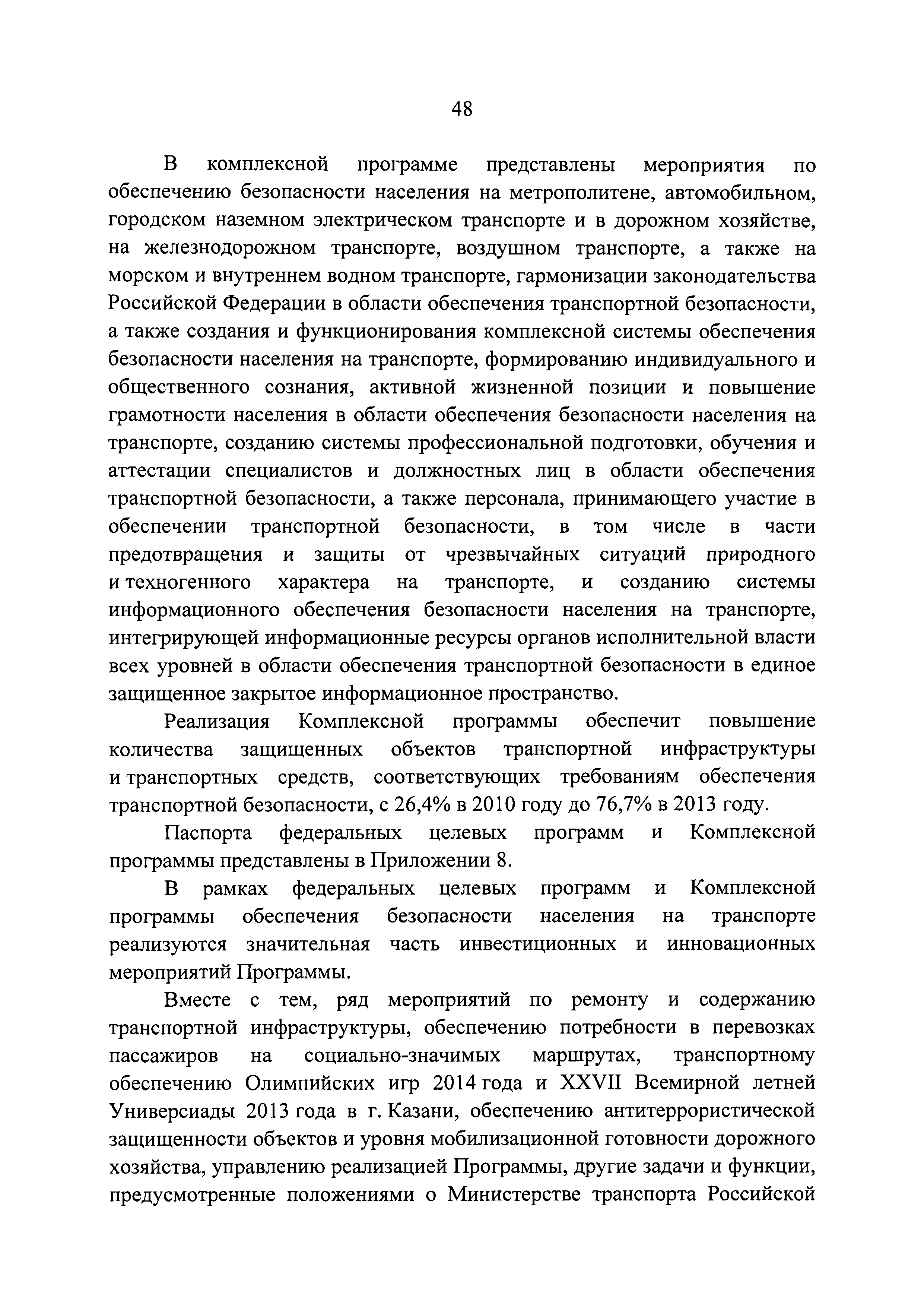 48

В комплексной программе представлены мероприятия по обеспечению безопасности населения на метрополитене, автомобильном, городском наземном электрическом транспорте и в дорожном хозяйстве, на железнодорожном транспорте, воздушном транспорте, а также на морском и внутреннем водном транспорте, гармонизации законодательства Российской Федерации в области обеспечения транспортной безопасности, а также создания и функционирования комплексной системы обеспечения безопасности населения на транспорте, формированию индивидуального и общественного сознания, активной жизненной позиции и повышение грамотности населения в области обеспечения безопасности населения на транспорте, созданию системы профессиональной подготовки, обучения и аттестации специалистов и должностных лиц в области обеспечения транспортной безопасности, а также персонала, принимающего участие в обеспечении транспортной безопасности, в том числе в части предотвращения и защиты от чрезвычайных ситуаций природного и техногенного характера на транспорте, и созданию системы информационного обеспечения безопасности населения на транспорте, интегрирующей информационные ресурсы органов исполнительной власти всех уровней в области обеспечения транспортной безопасности в единое защищенное закрытое информационное пространство.

Реализация Комплексной программы обеспечит повышение количества защищенных объектов транспортной инфраструктуры и транспортных средств, соответствующих требованиям обеспечения транспортной безопасности, с 26,4% в 2010 году до 76,7% в 2013 году.

Паспорта федеральных целевых программ и Комплексной программы представлены в Приложении 8.

В рамках федеральных целевых программ и Комплексной программы обеспечения безопасности населения на транспорте реализуются значительная часть инвестиционных и инновационных мероприятий Программы.

Вместе с тем, ряд мероприятий по ремонту и содержанию транспортной инфраструктуры, обеспечению потребности в перевозках пассажиров на социально-значимых маршрутах, транспортному обеспечению Олимпийских игр 2014 года и XXVII Всемирной летней Универсиады 2013 года в г. Казани, обеспечению антитеррористической защищенности объектов и уровня мобилизационной готовности дорожного хозяйства, управлению реализацией Программы, другие задачи и функции, предусмотренные положениями о Министерстве транспорта Российской